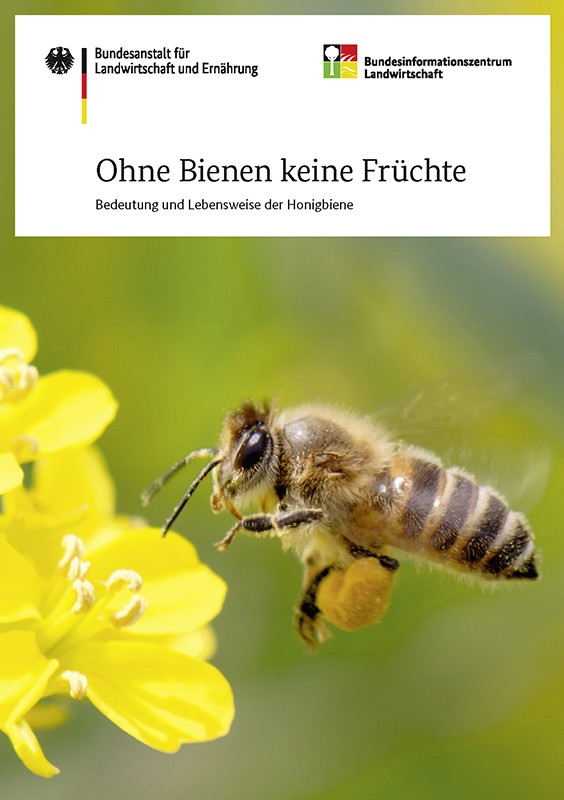 Bundesanstalt für Landwirtschaft und Ernährung

Bundesinformationszentrum Landwirtschaft

Ohne Bienen keine Früchte

Bedeutung und Lebensweise der Honigbiene